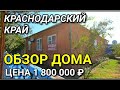 КРАСНОДАРСКИЙ КРАЙ

ОБЗОР ДОМА

ЦЕНА 1 800 000 ₽